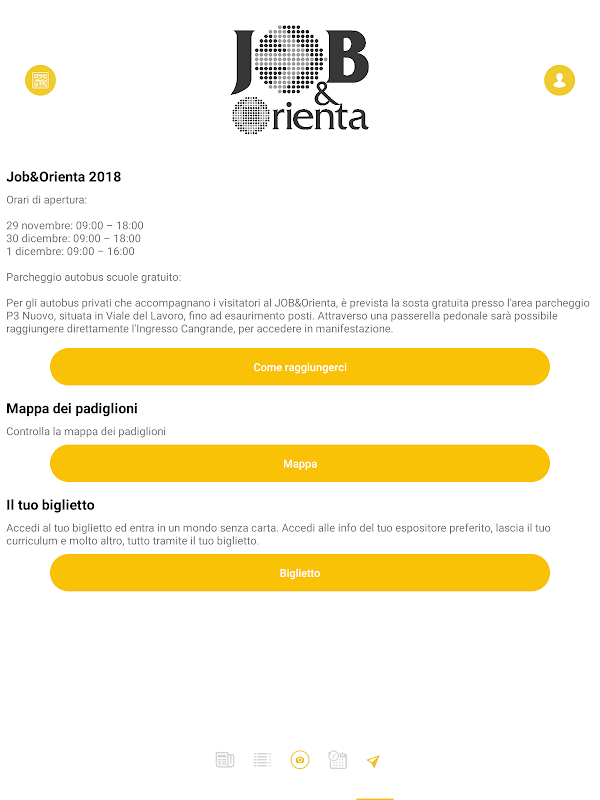 JOB & Orienta

Job&Orienta 2018

Orari di apertura:

29 novembre: 09:00 – 18:00
30 dicembre: 09:00 – 18:00
1 dicembre: 09:00 – 16:00

Parcheggio autobus scuole gratuito:

Per gli autobus privati che accompagnano i visitatori al JOB&Orienta, è prevista la sosta gratuita presso l'area parcheggio P3 Nuovo, situata in Viale del Lavoro, fino ad esaurimento posti. Attraverso una passerella pedonale sarà possibile raggiungere direttamente l'Ingresso Cangrande, per accedere in manifestazione.

Come raggiungerci

Mappa dei padiglioni

Controlla la mappa dei padiglioni

Mappa

Il tuo biglietto

Accedi al tuo biglietto ed entra in un mondo senza carta. Accedi alle info del tuo espositore preferito, lascia il tuo curriculum e molto altro, tutto tramite il tuo biglietto.

Biglietto